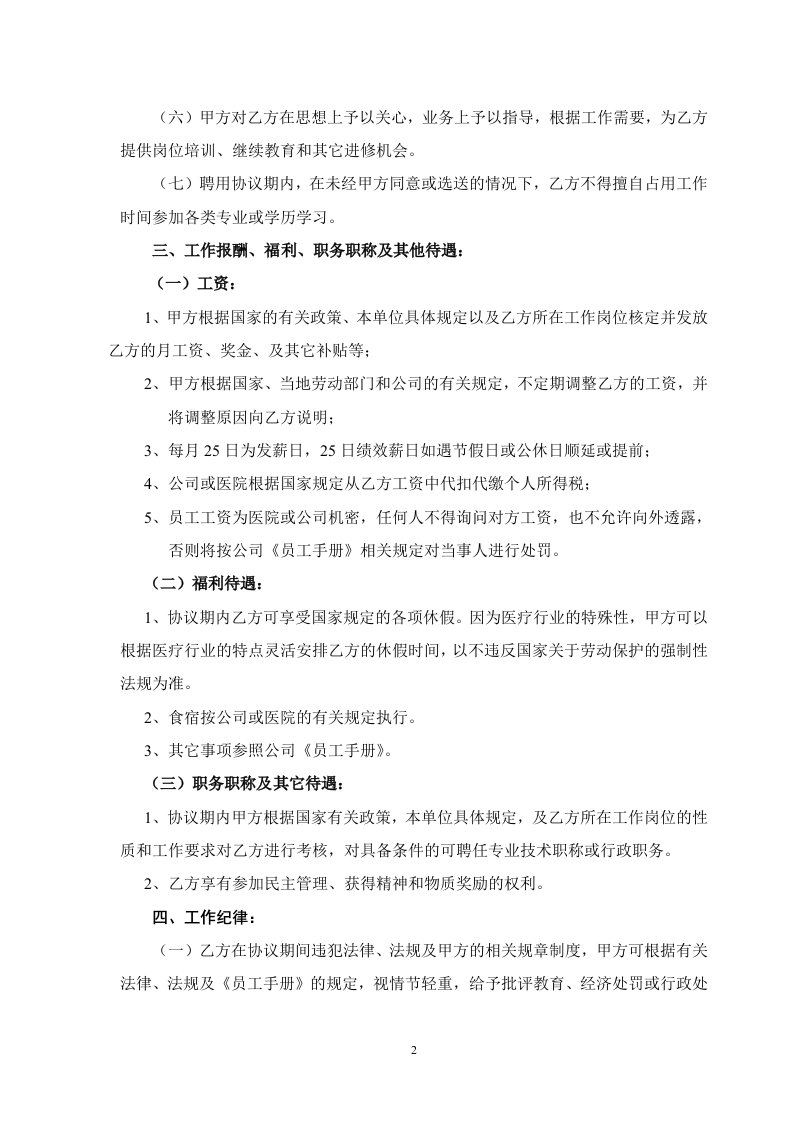 （六）甲方对乙方在思想上予以关心，业务上予以指导，根据工作需要，为乙方提供岗位培训、继续教育和其它进修机会。

（七）聘用协议期内，在未经甲方同意或选送的情况下，乙方不得擅自占用工作时间参加各类专业或学历学习。

三、工作报酬、福利、职务职称及其他待遇：

（一）工资：

1、甲方根据国家的有关政策、本单位具体规定以及乙方所在工作岗位核定并发放乙方的月工资、奖金、及其它补贴等；

2、甲方根据国家、当地劳动部门和公司的有关规定，不定期调整乙方的工资，并将调整原因向乙方说明；

3、每月 25 日为发薪日，25 日绩效薪日如遇节假日或公休日顺延或提前；

4、公司或医院根据国家规定从乙方工资中代扣代缴个人所得税；

5、员工工资为医院或公司机密，任何人不得询问对方工资，也不允许向外透露，否则将按公司《员工手册》相关规定对当事人进行处罚。

（二）福利待遇：

1、协议期内乙方可享受国家规定的各项休假。因为医疗行业的特殊性，甲方可以根据医疗行业的特点灵活安排乙方的休假时间，以不违反国家关于劳动保护的强制性法规为准。

2、食宿按公司或医院的有关规定执行。

3、其它事项参照公司《员工手册》。

（三）职务职称及其它待遇：

1、协议期内甲方根据国家有关政策，本单位具体规定，及乙方所在工作岗位的性质和工作要求对乙方进行考核，对具备条件的可聘任专业技术职称或行政职务。

2、乙方享有参加民主管理、获得精神和物质奖励的权利。

四、工作纪律：

（一）乙方在协议期间违犯法律、法规及甲方的相关规章制度，甲方可根据有关法律、法规及《员工手册》的规定，视情节轻重，给予批评教育、经济处罚或行政处

2